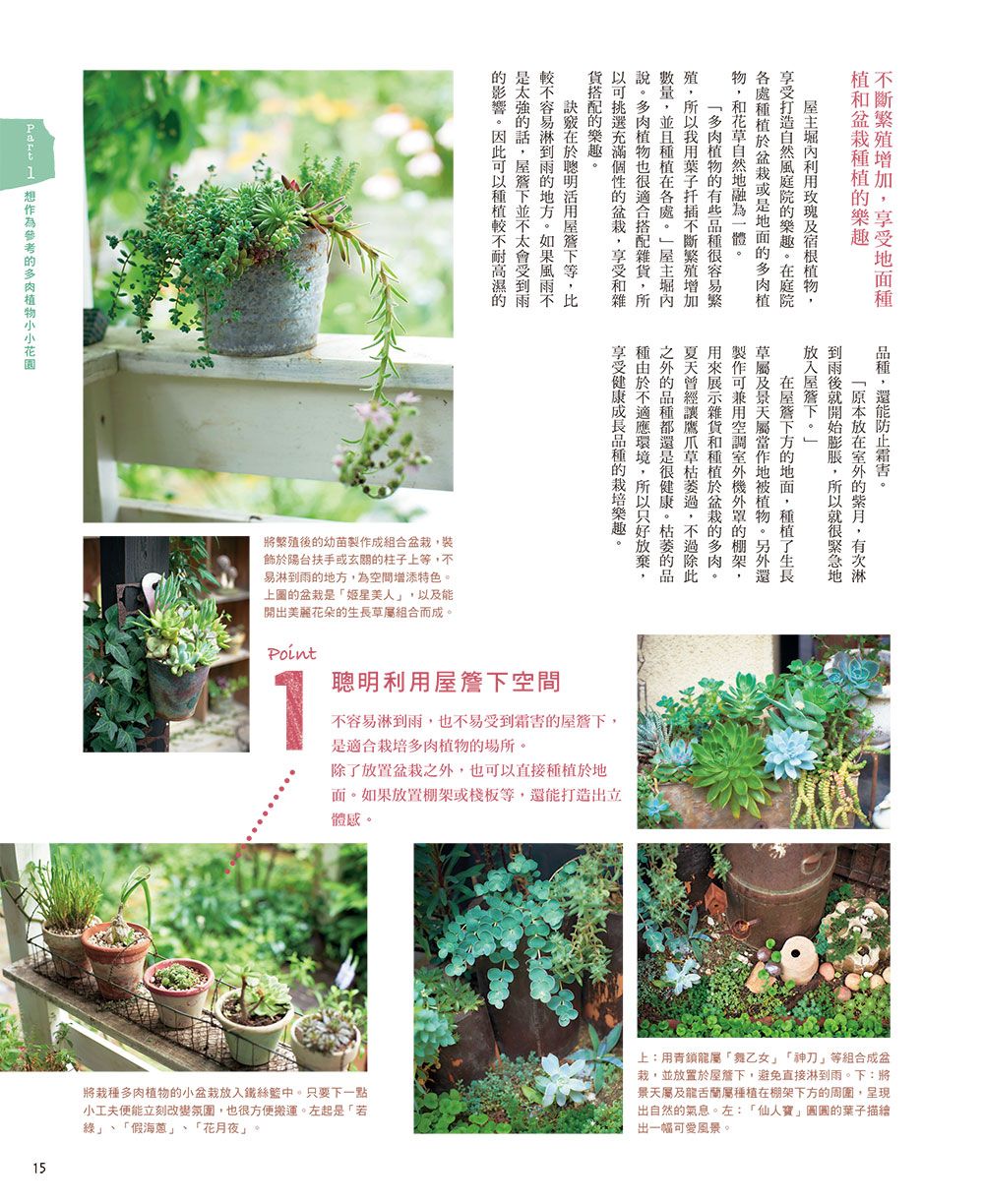 Part 1 想作為參考的多肉植物小小花園

不斷繁殖增加，享受地面種植和盆栽種植的樂趣

屋主堀內利用玫瑰及宿根植物，享受打造自然風庭院的樂趣。在庭院各處種植於盆栽或是地面的多肉植物，和花草自然地融為一體。

「多肉植物的有些品種很容易繁殖，所以我用葉子扦插不斷繁殖增加數量，並且種植在各處。」屋主堀內說。多肉植物也很適合搭配雜貨，所以可挑選充滿個性的盆栽，享受和雜貨搭配的樂趣。

訣竅在於聰明活用屋簷下等，比較不容易淋到雨的地方。如果風雨不是太強的話，屋簷下並不太會受到雨的影響。因此可以種植較不耐高濕的品種，還能防止霜害。

「原本放在室外的紫月，有次淋到雨後就開始膨脹，所以就很緊急地放入屋簷下。」

在屋簷下方的地面，種植了生長草屬及景天屬當作地被植物。另外還製作可兼用空調室外機外罩的棚架，用來展示雜貨和種植於盆栽的多肉。夏天曾經讓鷹爪草枯萎過，不過除此之外的品種都還是很健康。枯萎的品種由於不適應環境，所以只好放棄，享受健康成長品種的栽培樂趣。

將繁殖後的幼苗製作成組合盆栽，裝飾於陽台扶手或玄關的柱子上等，不易淋到雨的地方，為空間增添特色。上圖的盆栽是「姬星美人」，以及能開出美麗花朵的生長草屬組合而成。

Point 1 聰明利用屋簷下空間

不容易淋到雨，也不易受到霜害的屋簷下，是適合栽培多肉植物的場所。
除了放置盆栽之外，也可以直接種植於地面。如果放置棚架或棧板等，還能打造出立體感。

將栽種多肉植物的小盆栽放入鐵絲籃中。只要下一點小工夫便能立刻改變氛圍，也很方便搬運。左起是「若綠」、「假海蔥」、「花月夜」。

上：用青鎖龍屬「舞乙女」「神刀」等組合成盆栽，並放置於屋簷下，避免直接淋到雨。下：將景天屬及龍舌蘭屬種植在棚架下方的周圍，呈現出自然的氣息。左：「仙人寶」圓圓的葉子描繪出一幅可愛風景。

15